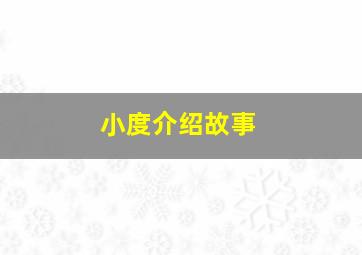 小度介绍故事